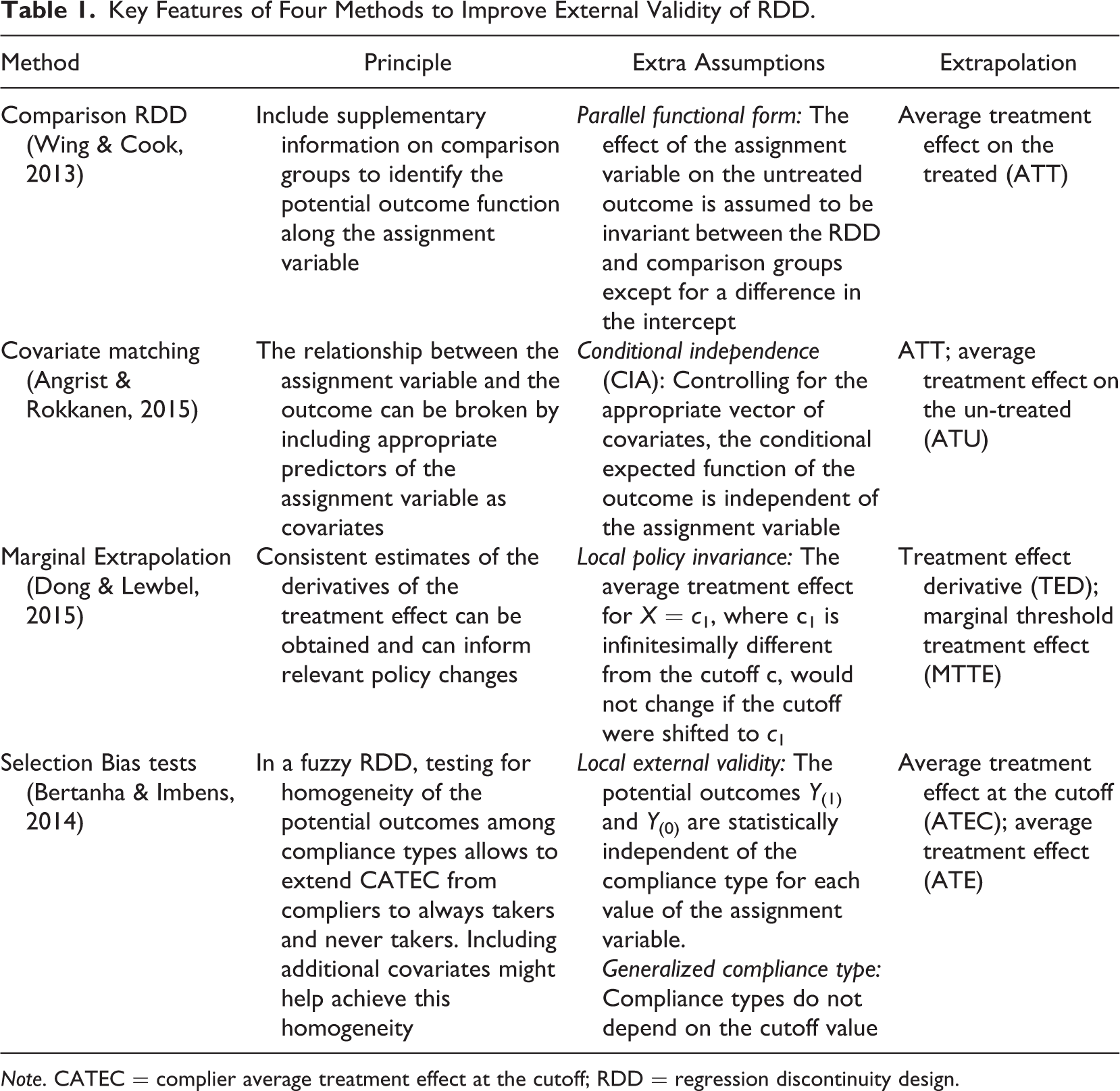 Table 1. Key Features of Four Methods to Improve External Validity of RDD.

| Method | Principle | Extra Assumptions | Extrapolation |
|---|---|---|---|
| Comparison RDD (Wing & Cook, 2013) | Include supplementary information on comparison groups to identify the potential outcome function along the assignment variable | Parallel functional form: The effect of the assignment variable on the untreated outcome is assumed to be invariant between the RDD and comparison groups except for a difference in the intercept | Average treatment effect on the treated (ATT) |
| Covariate matching (Angrist & Rokkanen, 2015) | The relationship between the assignment variable and the outcome can be broken by including appropriate predictors of the assignment variable as covariates | Conditional independence (CIA): Controlling for the appropriate vector of covariates, the conditional expected function of the outcome is independent of the assignment variable | ATT; average treatment effect on the un-treated (ATU) |
| Marginal Extrapolation (Dong & Lewbel, 2015) | Consistent estimates of the derivatives of the treatment effect can be obtained and can inform relevant policy changes | Local policy invariance: The average treatment effect for $X = c_1$, where $c_1$ is infinitesimally different from the cutoff c, would not change if the cutoff were shifted to $c_1$ | Treatment effect derivative (TED); marginal threshold treatment effect (MTTE) |
| Selection Bias tests (Bertanha & Imbens, 2014) | In a fuzzy RDD, testing for homogeneity of the potential outcomes among compliance types allows to extend CATEC from compliers to always takers and never takers. Including additional covariates might help achieve this homogeneity | Local external validity: The potential outcomes $Y_{(1)}$ and $Y_{(0)}$ are statistically independent of the compliance type for each value of the assignment variable. Generalized compliance type: Compliance types do not depend on the cutoff value | Average treatment effect at the cutoff (ATEC); average treatment effect (ATE) |

Note. CATEC = complier average treatment effect at the cutoff; RDD = regression discontinuity design.